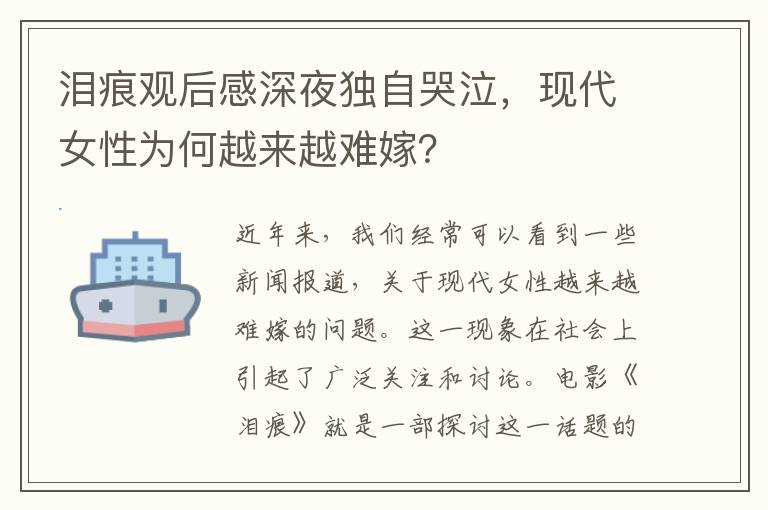 泪痕观后感深夜独自哭泣，现代女性为何越来越难嫁？

近年来，我们经常可以看到一些新闻报道，关于现代女性越来越难嫁的问题。这一现象在社会上引起了广泛关注和讨论。电影《泪痕》就是一部探讨这一话题的